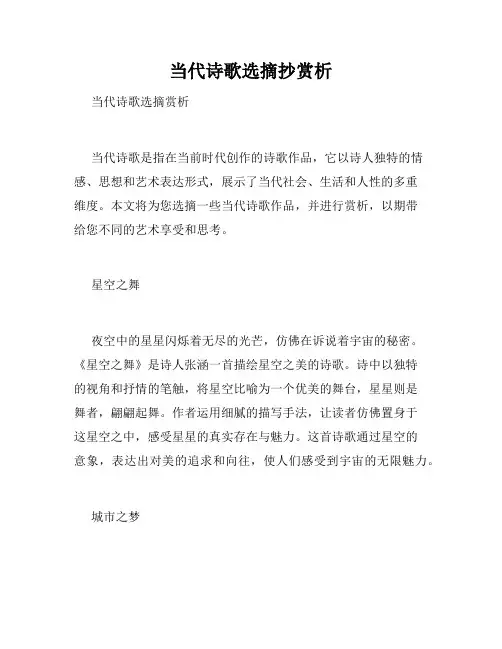 当代诗歌选摘抄赏析

当代诗歌选摘赏析

当代诗歌是指在当前时代创作的诗歌作品，它以诗人独特的情感、思想和艺术表达形式，展示了当代社会、生活和人性的多重维度。本文将为您选摘一些当代诗歌作品，并进行赏析，以期带给您不同的艺术享受和思考。

星空之舞

夜空中的星星闪烁着无尽的光芒，仿佛在诉说着宇宙的秘密。《星空之舞》是诗人张涵一首描绘星空之美的诗歌。诗中以独特的视角和抒情的笔触，将星空比喻为一个优美的舞台，星星则是舞者，翩翩起舞。作者运用细腻的描写手法，让读者仿佛置身于这星空之中，感受星星的真实存在与魅力。这首诗歌通过星空的意象，表达出对美的追求和向往，使人们感受到宇宙的无限魅力。

城市之梦